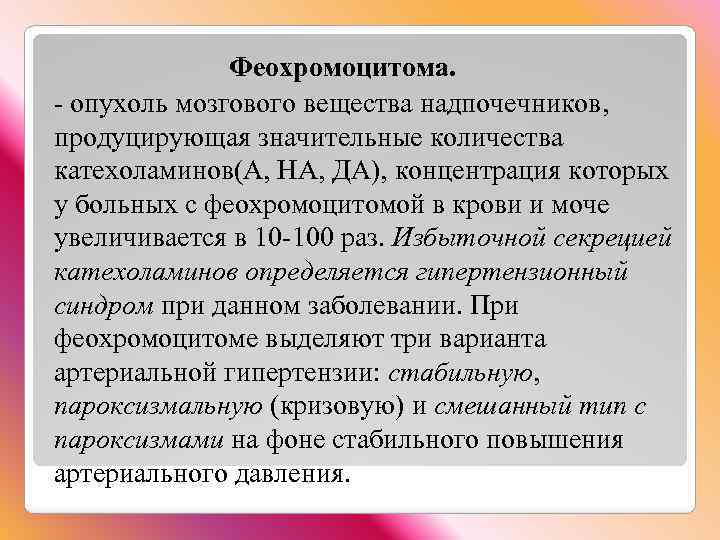 Феохромоцитома.
- опухоль мозгового вещества надпочечников, продуцирующая значительные количества катехоламинов(А, НА, ДА), концентрация которых у больных с феохромоцитомой в крови и моче увеличивается в 10-100 раз. Избыточной секрецией катехоламинов определяется гипертензионный синдром при данном заболевании. При феохромоцитоме выделяют три варианта артериальной гипертензии: стабильную, пароксизмальную (кризовую) и смешанный тип с пароксизмами на фоне стабильного повышения артериального давления.